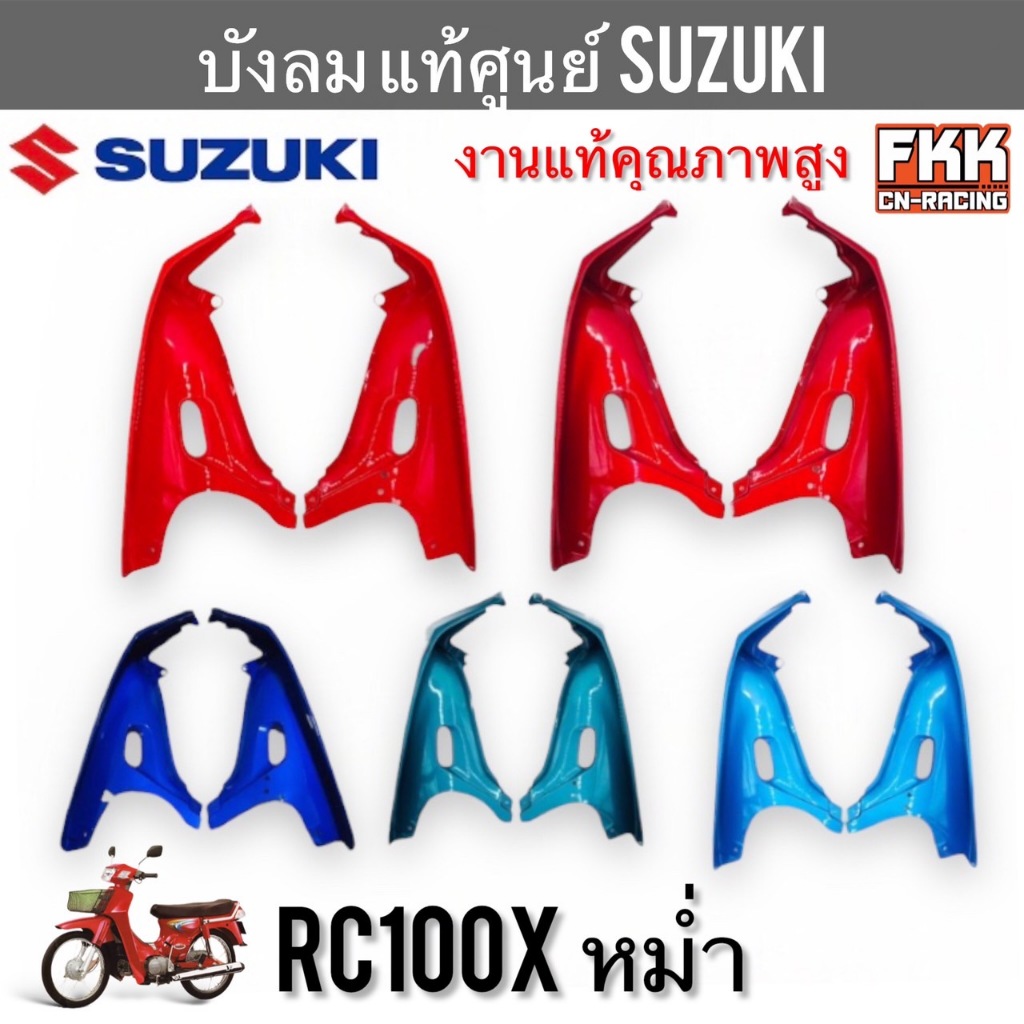 บังลม แท้ศูนย์ SUZUKI

SUZUKI

งานแท้คุณภาพสูง

FKK
CN-RACING

RC100X หม่ำ